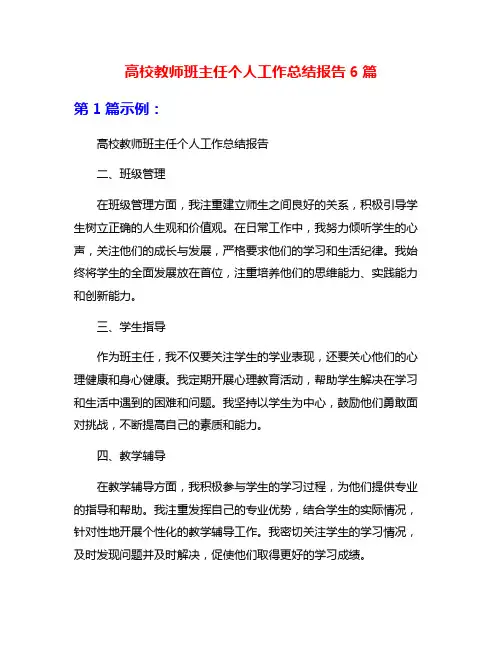 高校教师班主任个人工作总结报告 6 篇

第 1 篇示例：

高校教师班主任个人工作总结报告

二、班级管理

在班级管理方面，我注重建立师生之间良好的关系，积极引导学生树立正确的人生观和价值观。在日常工作中，我努力倾听学生的心声，关注他们的成长与发展，严格要求他们的学习和生活纪律。我始终将学生的全面发展放在首位，注重培养他们的思维能力、实践能力和创新能力。

三、学生指导

作为班主任，我不仅要关注学生的学业表现，还要关心他们的心理健康和身心健康。我定期开展心理教育活动，帮助学生解决在学习和生活中遇到的困难和问题。我坚持以学生为中心，鼓励他们勇敢面对挑战，不断提高自己的素质和能力。

四、教学辅导

在教学辅导方面，我积极参与学生的学习过程，为他们提供专业的指导和帮助。我注重发挥自己的专业优势，结合学生的实际情况，针对性地开展个性化的教学辅导工作。我密切关注学生的学习情况，及时发现问题并及时解决，促使他们取得更好的学习成绩。